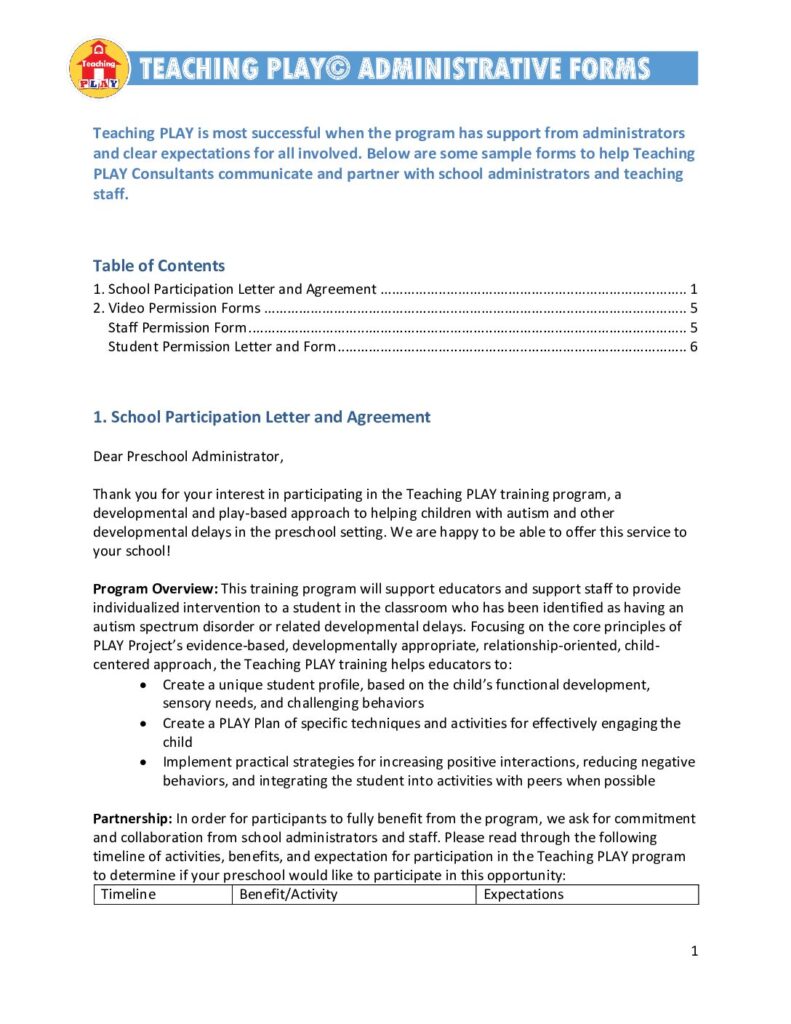 Teaching PLAY

TEACHING PLAY© ADMINISTRATIVE FORMS

Teaching PLAY is most successful when the program has support from administrators and clear expectations for all involved. Below are some sample forms to help Teaching PLAY Consultants communicate and partner with school administrators and teaching staff.

Table of Contents

1. School Participation Letter and Agreement 1
2. Video Permission Forms 5
Staff Permission Form 5
Student Permission Letter and Form 6

1. School Participation Letter and Agreement

Dear Preschool Administrator,

Thank you for your interest in participating in the Teaching PLAY training program, a developmental and play-based approach to helping children with autism and other developmental delays in the preschool setting. We are happy to be able to offer this service to your school!

Program Overview: This training program will support educators and support staff to provide individualized intervention to a student in the classroom who has been identified as having an autism spectrum disorder or related developmental delays. Focusing on the core principles of PLAY Project's evidence-based, developmentally appropriate, relationship-oriented, child-centered approach, the Teaching PLAY training helps educators to:

• Create a unique student profile, based on the child's functional development, sensory needs, and challenging behaviors
• Create a PLAY Plan of specific techniques and activities for effectively engaging the child
• Implement practical strategies for increasing positive interactions, reducing negative behaviors, and integrating the student into activities with peers when possible

Partnership: In order for participants to fully benefit from the program, we ask for commitment and collaboration from school administrators and staff. Please read through the following timeline of activities, benefits, and expectation for participation in the Teaching PLAY program to determine if your preschool would like to participate in this opportunity:

| Timeline | Benefit/Activity | Expectations |
|---|---|---|

1